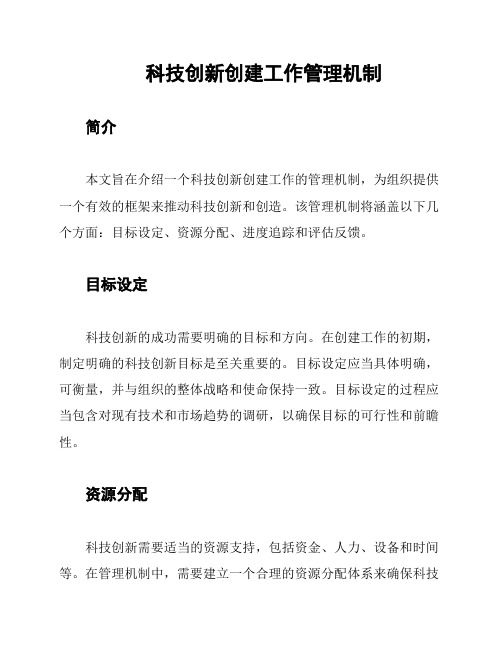 科技创新创建工作管理机制

简介

本文旨在介绍一个科技创新创建工作的管理机制，为组织提供一个有效的框架来推动科技创新和创造。该管理机制将涵盖以下几个方面：目标设定、资源分配、进度追踪和评估反馈。

目标设定

科技创新的成功需要明确的目标和方向。在创建工作的初期，制定明确的科技创新目标是至关重要的。目标设定应当具体明确，可衡量，并与组织的整体战略和使命保持一致。目标设定的过程应当包含对现有技术和市场趋势的调研，以确保目标的可行性和前瞻性。

资源分配

科技创新需要适当的资源支持，包括资金、人力、设备和时间等。在管理机制中，需要建立一个合理的资源分配体系来确保科技